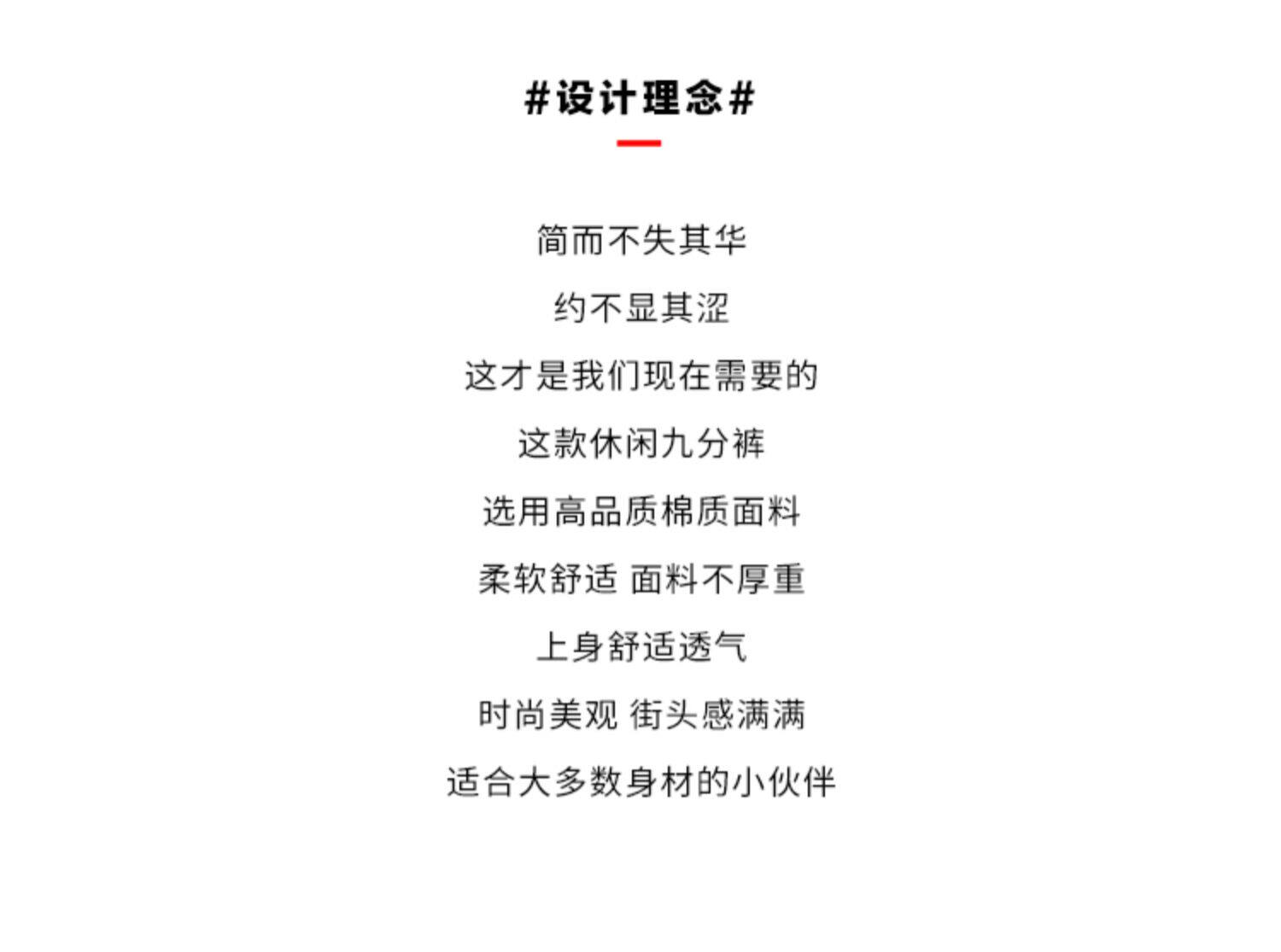 #设计理念#

简而不失其华

约不显其涩

这才是我们现在需要的

这款休闲九分裤

选用高品质棉质面料

柔软舒适 面料不厚重

上身舒适透气

时尚美观 街头感满满

适合大多数身材的小伙伴